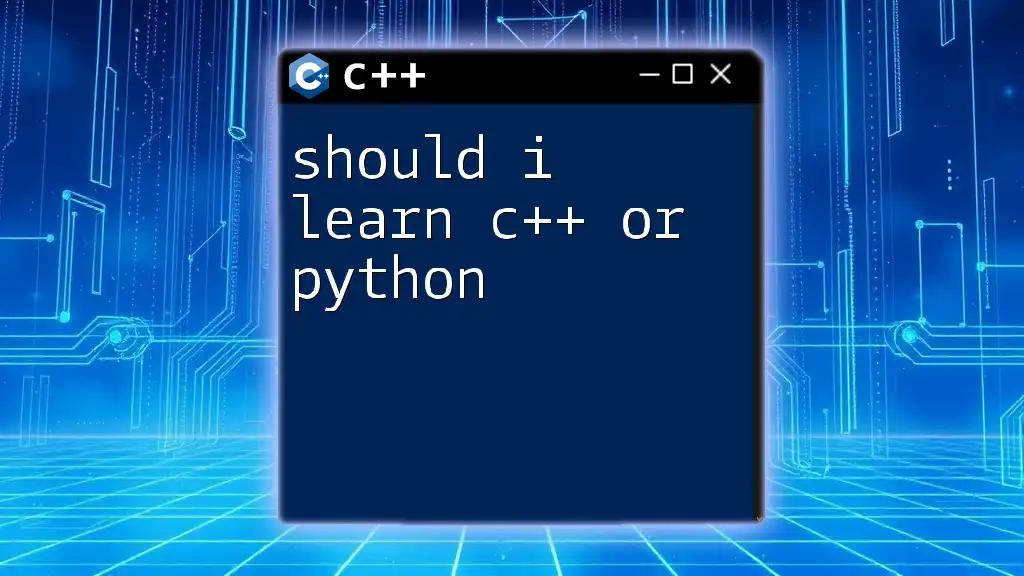 C++

should i learn c++ or python